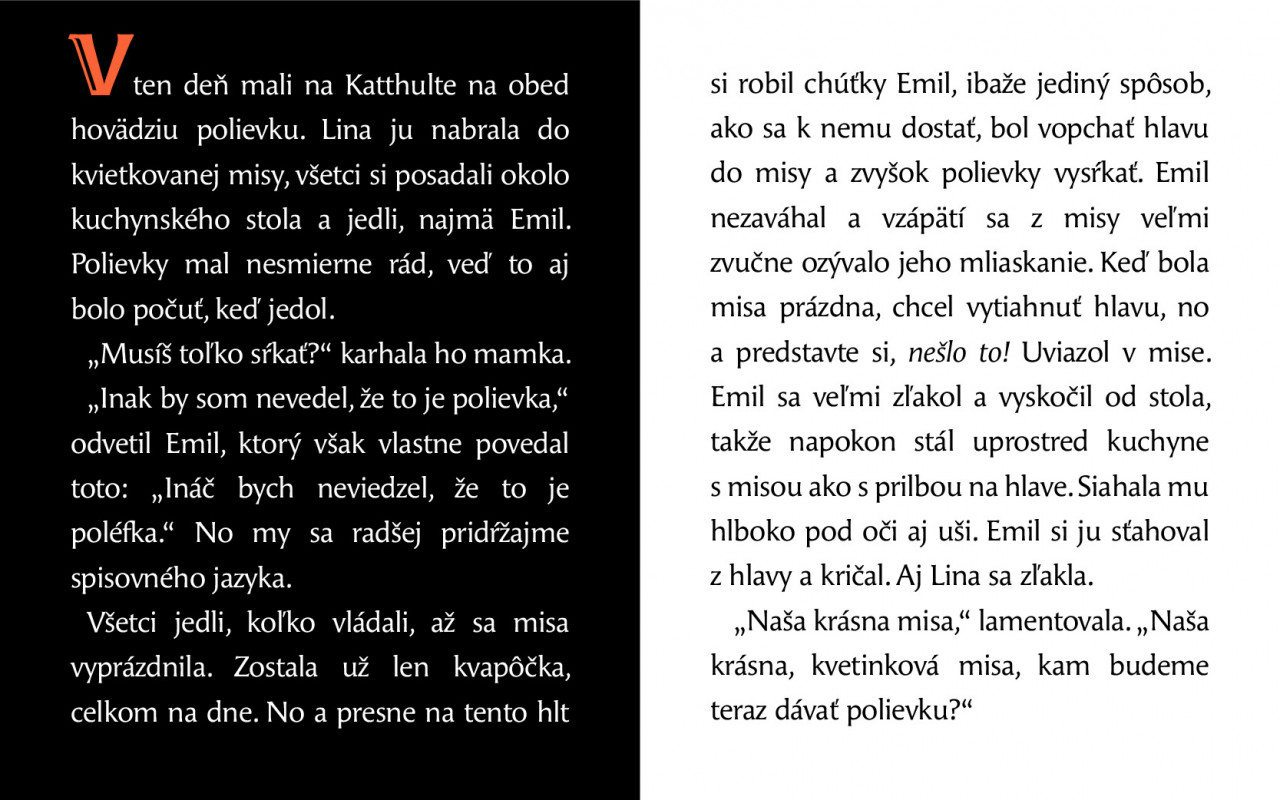 V ten deň mali na Katthulte na obed hovädziu polievku. Lina ju nabrala do kvietkovanej misy, všetci si posadali okolo kuchynského stola a jedli, najmä Emil. Polievky mal nesmierne rád, veď to aj bolo počuť, keď jedol.

„Musíš toľko sŕkať?“ karhala ho mamka.

„Inak by som nevedel, že to je polievka,“ odvetil Emil, ktorý však vlastne povedal toto: „Ináč bych neviedzel, že to je poléfka.“ No my sa radšej pridŕžajme spisovného jazyka.

Všetci jedli, koľko vládali, až sa misa vyprázdnila. Zostala už len kvapôčka, celkom na dne. No a presne na tento hlt si robil chúťky Emil, ibaže jediný spôsob, ako sa k nemu dostať, bol vopchať hlavu do misy a zvyšok polievky vysŕkať. Emil nezaváhal a vzápätí sa z misy veľmi zvučne ozývalo jeho mliaskanie. Keď bola misa prázdna, chcel vytiahnuť hlavu, no a predstavte si, nešlo to! Uviazol v mise. Emil sa veľmi zľakol a vyskočil od stola, takže napokon stál uprostred kuchyne s misou ako s prilbou na hlave. Siahala mu hlboko pod oči aj uši. Emil si ju sťahoval z hlavy a kričal. Aj Lina sa zľakla.

„Naša krásna misa,“ lamentovala. „Naša krásna, kvetinková misa, kam budeme teraz dávať polievku?“